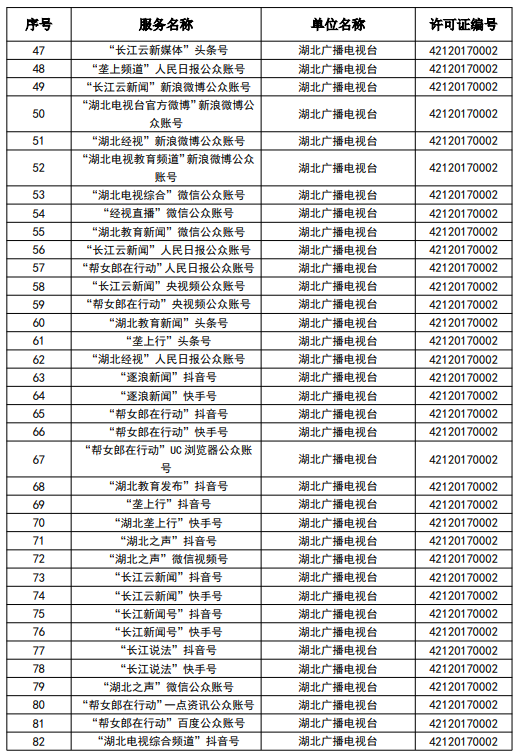 | 序号 | 服务名称 | 单位名称 | 许可证编号 |
|---|---|---|---|
| 47 | “长江云新媒体”头条号 | 湖北广播电视台 | 42120170002 |
| 48 | “垄上频道”人民日报公众账号 | 湖北广播电视台 | 42120170002 |
| 49 | “长江云新闻”新浪微博公众账号 | 湖北广播电视台 | 42120170002 |
| 50 | “湖北电视台官方微博”新浪微博公众账号 | 湖北广播电视台 | 42120170002 |
| 51 | “湖北经视”新浪微博公众账号 | 湖北广播电视台 | 42120170002 |
| 52 | “湖北电视教育频道”新浪微博公众账号 | 湖北广播电视台 | 42120170002 |
| 53 | “湖北电视综合”微信公众账号 | 湖北广播电视台 | 42120170002 |
| 54 | “经视直播”微信公众账号 | 湖北广播电视台 | 42120170002 |
| 55 | “湖北教育新闻”微信公众账号 | 湖北广播电视台 | 42120170002 |
| 56 | “长江云新闻”人民日报公众账号 | 湖北广播电视台 | 42120170002 |
| 57 | “帮女郎在行动”人民日报公众账号 | 湖北广播电视台 | 42120170002 |
| 58 | “长江云新闻”央视频公众账号 | 湖北广播电视台 | 42120170002 |
| 59 | “帮女郎在行动”央视频公众账号 | 湖北广播电视台 | 42120170002 |
| 60 | “湖北教育新闻”头条号 | 湖北广播电视台 | 42120170002 |
| 61 | “垄上行”头条号 | 湖北广播电视台 | 42120170002 |
| 62 | “湖北经视”人民日报公众账号 | 湖北广播电视台 | 42120170002 |
| 63 | “逐浪新闻”抖音号 | 湖北广播电视台 | 42120170002 |
| 64 | “逐浪新闻”快手号 | 湖北广播电视台 | 42120170002 |
| 65 | “帮女郎在行动”抖音号 | 湖北广播电视台 | 42120170002 |
| 66 | “帮女郎在行动”快手号 | 湖北广播电视台 | 42120170002 |
| 67 | “帮女郎在行动”UC 浏览器公众账号 | 湖北广播电视台 | 42120170002 |
| 68 | “湖北教育发布”抖音号 | 湖北广播电视台 | 42120170002 |
| 69 | “垄上行”抖音号 | 湖北广播电视台 | 42120170002 |
| 70 | “湖北垄上行”快手号 | 湖北广播电视台 | 42120170002 |
| 71 | “湖北之声”抖音号 | 湖北广播电视台 | 42120170002 |
| 72 | “湖北之声”微信视频号 | 湖北广播电视台 | 42120170002 |
| 73 | “长江云新闻”抖音号 | 湖北广播电视台 | 42120170002 |
| 74 | “长江云新闻”快手号 | 湖北广播电视台 | 42120170002 |
| 75 | “长江新闻号”抖音号 | 湖北广播电视台 | 42120170002 |
| 76 | “长江新闻号”快手号 | 湖北广播电视台 | 42120170002 |
| 77 | “长江说法”抖音号 | 湖北广播电视台 | 42120170002 |
| 78 | “长江说法”快手号 | 湖北广播电视台 | 42120170002 |
| 79 | “湖北之声”微信公众账号 | 湖北广播电视台 | 42120170002 |
| 80 | “帮女郎在行动”一点资讯公众账号 | 湖北广播电视台 | 42120170002 |
| 81 | “帮女郎在行动”百度公众账号 | 湖北广播电视台 | 42120170002 |
| 82 | “湖北电视综合频道”抖音号 | 湖北广播电视台 | 42120170002 |